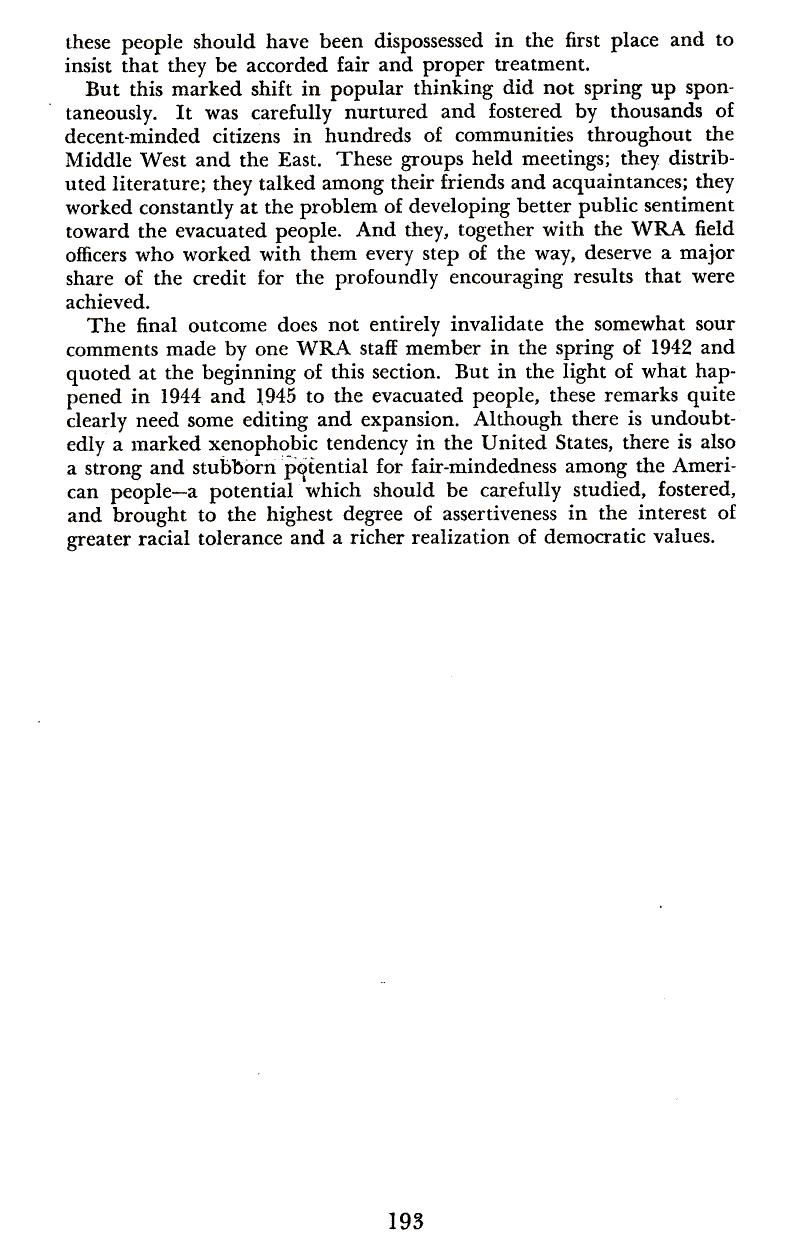 these people should have been dispossessed in the first place and to insist that they be accorded fair and proper treatment.

But this marked shift in popular thinking did not spring up spontaneously. It was carefully nurtured and fostered by thousands of decent-minded citizens in hundreds of communities throughout the Middle West and the East. These groups held meetings; they distributed literature; they talked among their friends and acquaintances; they worked constantly at the problem of developing better public sentiment toward the evacuated people. And they, together with the WRA field officers who worked with them every step of the way, deserve a major share of the credit for the profoundly encouraging results that were achieved.

The final outcome does not entirely invalidate the somewhat sour comments made by one WRA staff member in the spring of 1942 and quoted at the beginning of this section. But in the light of what happened in 1944 and 1945 to the evacuated people, these remarks quite clearly need some editing and expansion. Although there is undoubtedly a marked xenophobic tendency in the United States, there is also a strong and stubborn potential for fair-mindedness among the American people—a potential which should be carefully studied, fostered, and brought to the highest degree of assertiveness in the interest of greater racial tolerance and a richer realization of democratic values.

193